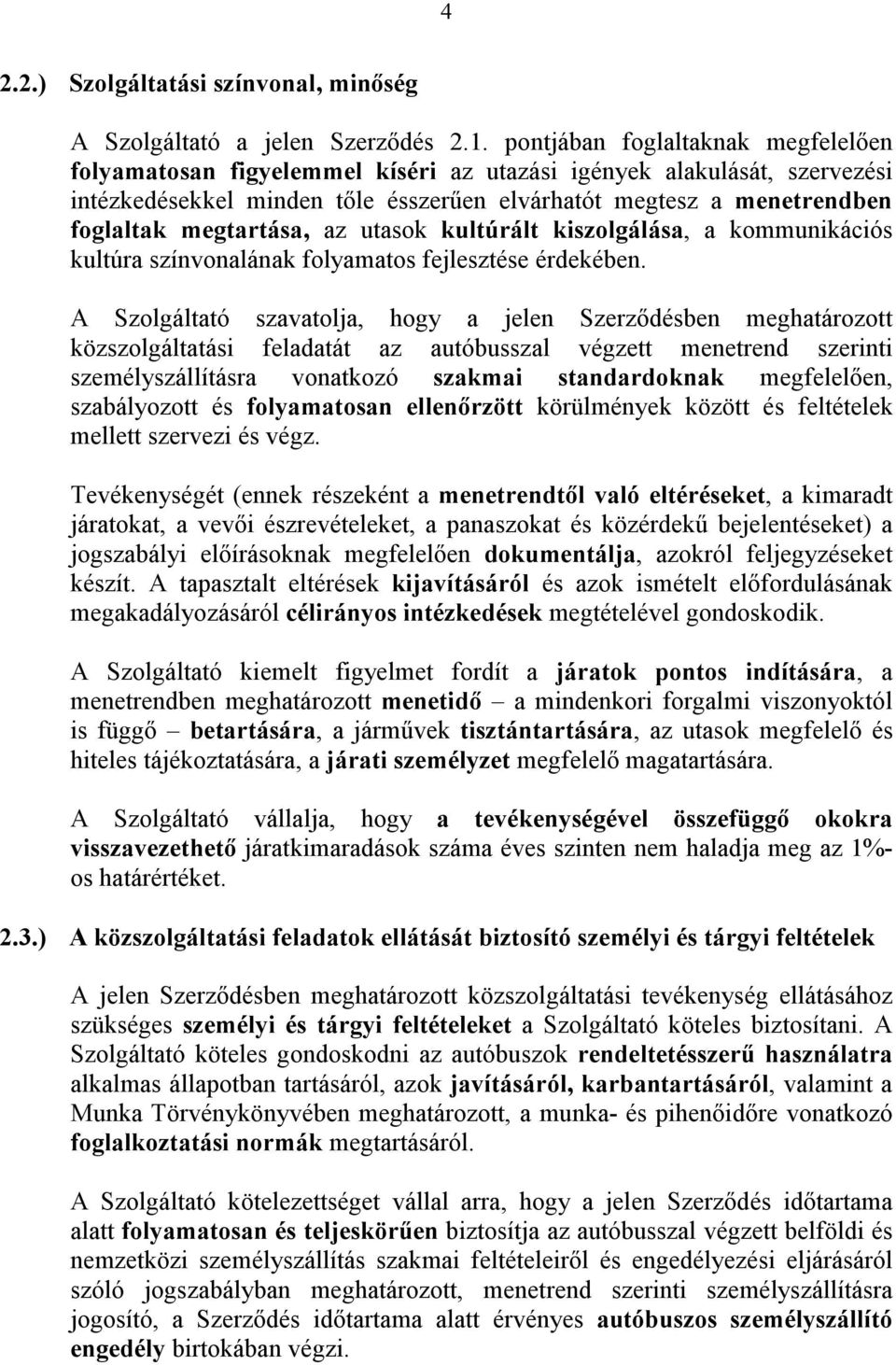 4

2.2.) Szolgáltatási színvonal, minőség

A Szolgáltató a jelen Szerződés 2.1. pontjában foglaltaknak megfelelően folyamatosan figyelemmel kíséri az utazási igények alakulását, szervezési intézkedésekkel minden tőle ésszerűen elvárhatót megtesz a menetrendben foglaltak megtartása, az utasok kultúrált kiszolgálása, a kommunikációs kultúra színvonalának folyamatos fejlesztése érdekében.

A Szolgáltató szavatolja, hogy a jelen Szerződésben meghatározott közszolgáltatási feladatát az autóbusszal végzett menetrend szerinti személyszállításra vonatkozó szakmai standardoknak megfelelően, szabályozott és folyamatosan ellenőrzött körülmények között és feltételek mellett szervezi és végz.

Tevékenységét (ennek részeként a menetrendtől való eltéréseket, a kimaradt járatokat, a vevői észrevételeket, a panaszokat és közérdekű bejelentéseket) a jogszabályi előírásoknak megfelelően dokumentálja, azokról feljegyzéseket készít. A tapasztalt eltérések kijavításáról és azok ismételt előfordulásának megakadályozásáról célirányos intézkedések megtételével gondoskodik.

A Szolgáltató kiemelt figyelmet fordít a járatok pontos indítására, a menetrendben meghatározott menetidő – a mindenkori forgalmi viszonyoktól is függő – betartására, a járművek tisztántartására, az utasok megfelelő és hiteles tájékoztatására, a járati személyzet megfelelő magatartására.

A Szolgáltató vállalja, hogy a tevékenységével összefüggő okokra visszavezethető járatkimaradások száma éves szinten nem haladja meg az 1%-os határértéket.

2.3.) A közszolgáltatási feladatok ellátását biztosító személyi és tárgyi feltételek

A jelen Szerződésben meghatározott közszolgáltatási tevékenység ellátásához szükséges személyi és tárgyi feltételeket a Szolgáltató köteles biztosítani. A Szolgáltató köteles gondoskodni az autóbuszok rendeltetésszerű használatra alkalmas állapotban tartásáról, azok javításáról, karbantartásáról, valamint a Munka Törvénykönyvében meghatározott, a munka- és pihenőidőre vonatkozó foglalkoztatási normák megtartásáról.

A Szolgáltató kötelezettséget vállal arra, hogy a jelen Szerződés időtartama alatt folyamatosan és teljeskörűen biztosítja az autóbusszal végzett belföldi és nemzetközi személyszállítás szakmai feltételeiről és engedélyezési eljárásáról szóló jogszabályban meghatározott, menetrend szerinti személyszállításra jogosító, a Szerződés időtartama alatt érvényes autóbuszos személyszállító engedély birtokában végzi.